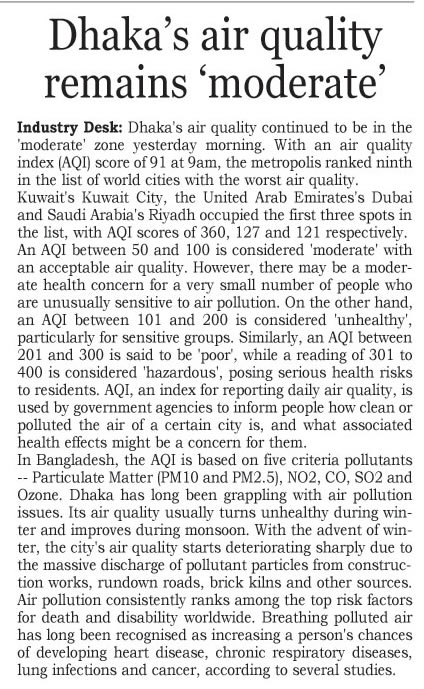 Dhaka's air quality remains 'moderate'

Industry Desk: Dhaka's air quality continued to be in the 'moderate' zone yesterday morning. With an air quality index (AQI) score of 91 at 9am, the metropolis ranked ninth in the list of world cities with the worst air quality.
Kuwait's Kuwait City, the United Arab Emirates's Dubai and Saudi Arabia's Riyadh occupied the first three spots in the list, with AQI scores of 360, 127 and 121 respectively.
An AQI between 50 and 100 is considered 'moderate' with an acceptable air quality. However, there may be a moderate health concern for a very small number of people who are unusually sensitive to air pollution. On the other hand, an AQI between 101 and 200 is considered 'unhealthy', particularly for sensitive groups. Similarly, an AQI between 201 and 300 is said to be 'poor', while a reading of 301 to 400 is considered 'hazardous', posing serious health risks to residents. AQI, an index for reporting daily air quality, is used by government agencies to inform people how clean or polluted the air of a certain city is, and what associated health effects might be a concern for them.
In Bangladesh, the AQI is based on five criteria pollutants -- Particulate Matter (PM10 and PM2.5), NO2, CO, SO2 and Ozone. Dhaka has long been grappling with air pollution issues. Its air quality usually turns unhealthy during winter and improves during monsoon. With the advent of winter, the city's air quality starts deteriorating sharply due to the massive discharge of pollutant particles from construction works, rundown roads, brick kilns and other sources.
Air pollution consistently ranks among the top risk factors for death and disability worldwide. Breathing polluted air has long been recognised as increasing a person's chances of developing heart disease, chronic respiratory diseases, lung infections and cancer, according to several studies.